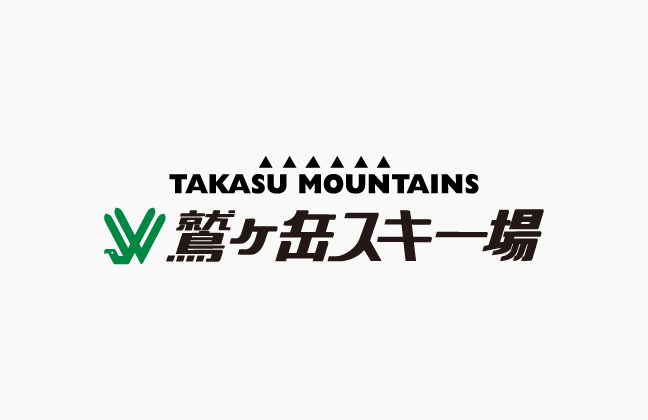 TAKASU MOUNTAINS
鷲ヶ岳スキー場